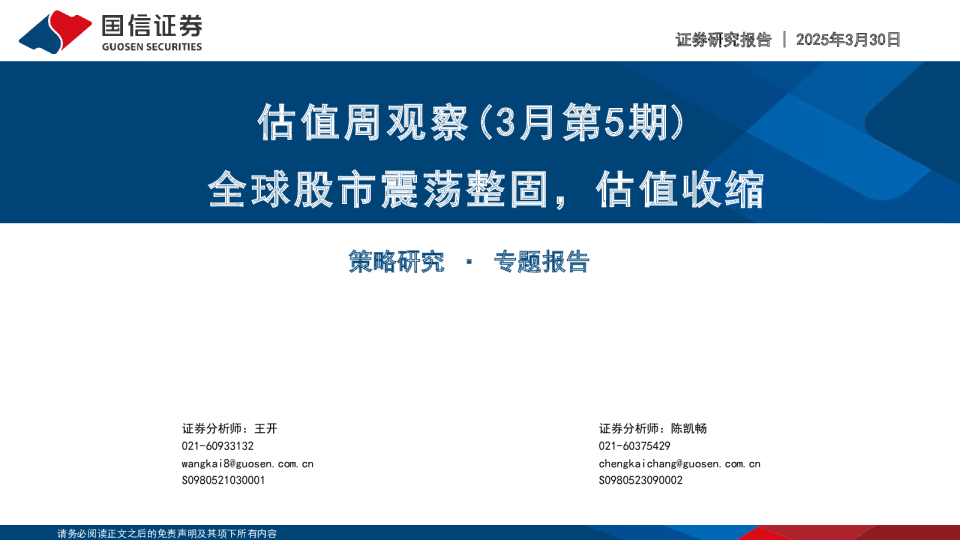 国信证券
GUOSEN SECURITIES

证券研究报告 | 2025年3月30日

估值周观察(3月第5期)

全球股市震荡整固，估值收缩

策略研究 · 专题报告

证券分析师：王开
021-60933132
wangkai8@guosen.com.cn
S0980521030001

证券分析师：陈凯畅
021-60375429
chengkaichang@guosen.com.cn
S0980523090002

请务必阅读正文之后的免责声明及其项下所有内容